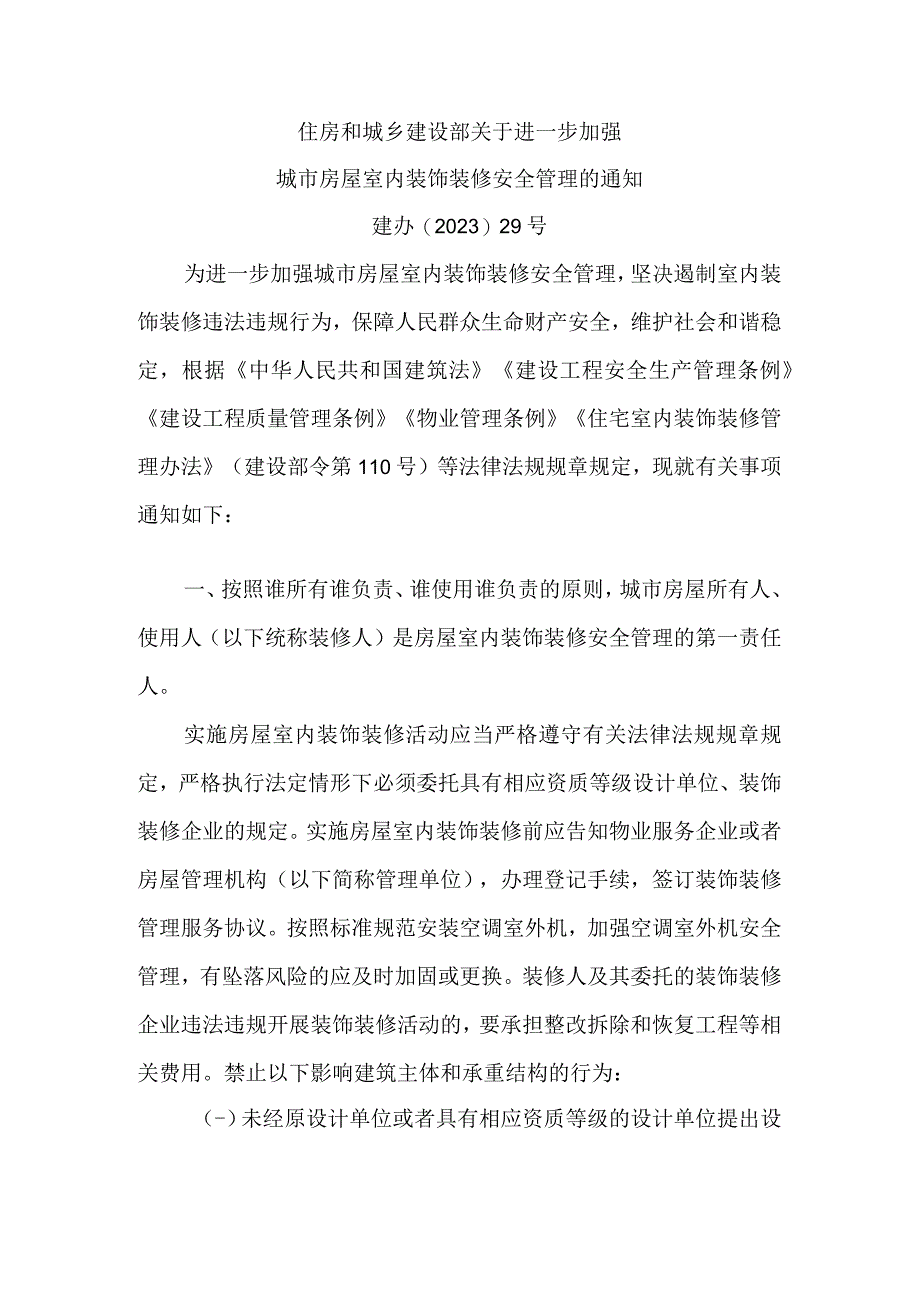 住房和城乡建设部关于进一步加强

城市房屋室内装饰装修安全管理的通知

建办（2023）29号

为进一步加强城市房屋室内装饰装修安全管理，坚决遏制室内装饰装修违法违规行为，保障人民群众生命财产安全，维护社会和谐稳定，根据《中华人民共和国建筑法》《建设工程安全生产管理条例》《建设工程质量管理条例》《物业管理条例》《住宅室内装饰装修管理办法》（建设部令第110号）等法律法规规章规定，现就有关事项通知如下：

一、按照谁所有谁负责、谁使用谁负责的原则，城市房屋所有人、使用人（以下统称装修人）是房屋室内装饰装修安全管理的第一责任人。

实施房屋室内装饰装修活动应当严格遵守有关法律法规规章规定，严格执行法定情形下必须委托具有相应资质等级设计单位、装饰装修企业的规定。实施房屋室内装饰装修前应告知物业服务企业或者房屋管理机构（以下简称管理单位），办理登记手续，签订装饰装修管理服务协议。按照标准规范安装空调室外机，加强空调室外机安全管理，有坠落风险的应及时加固或更换。装修人及其委托的装饰装修企业违法违规开展装饰装修活动的，要承担整改拆除和恢复工程等相关费用。禁止以下影响建筑主体和承重结构的行为：

(-)未经原设计单位或者具有相应资质等级的设计单位提出设